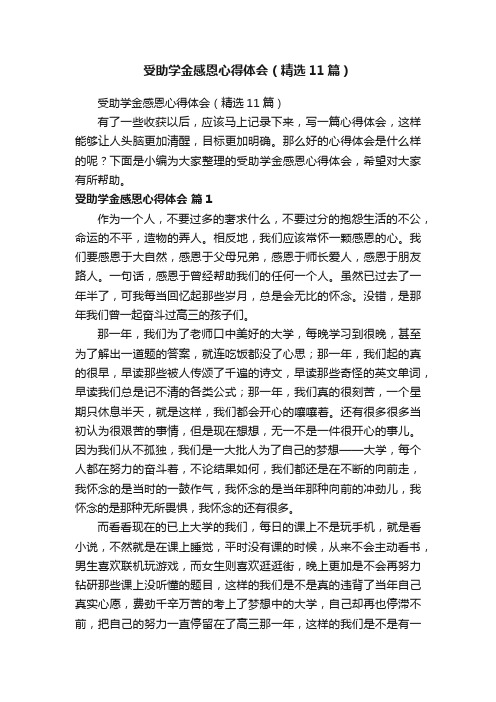 受助学金感恩心得体会（精选11篇）

受助学金感恩心得体会（精选11篇）

有了一些收获以后，应该马上记录下来，写一篇心得体会，这样能够让人头脑更加清醒，目标更加明确。那么好的心得体会是什么样的呢？下面是小编为大家整理的受助学金感恩心得体会，希望对大家有所帮助。

受助学金感恩心得体会 篇1

作为一个人，不要过多的奢求什么，不要过分的抱怨生活的不公，命运的不平，造物的弄人。相反地，我们应该常怀一颗感恩的心。我们要感恩于大自然，感恩于父母兄弟，感恩于师长爱人，感恩于朋友路人。一句话，感恩于曾经帮助我们的任何一个人。虽然已过去了一年半了，可我每当回忆起那些岁月，总是会无比的怀念。没错，是那年我们曾一起奋斗过高三的孩子们。

那一年，我们为了老师口中美好的大学，每晚学习到很晚，甚至为了解出一道题的答案，就连吃饭都没了心思；那一年，我们起的真的很早，早读那些被人传颂了千遍的诗文，早读那些奇怪的英文单词，早读我们总是记不清的各类公式；那一年，我们真的很刻苦，一个星期只休息半天，就是这样，我们都会开心的嚷嚷着。还有很多很多当初认为很艰苦的事情，但是现在想想，无一不是一件很开心的事儿。因为我们从不孤独，我们是一大批人为了自己的梦想——大学，每个人都在努力的奋斗着，不论结果如何，我们都还是在不断的向前走，我怀念的是当时的一鼓作气，我怀念的是当年那种向前的冲劲儿，我怀念的是那种无所畏惧，我怀念的还有很多。

而看看现在的已上大学的我们，每日的课上不是玩手机，就是看小说，不然就是在课上睡觉，平时没有课的时候，从来不会主动看书，男生喜欢联机玩游戏，而女生则喜欢逛逛街，晚上更加是不会再努力钻研那些课上没听懂的题目，这样的我们是不是真的违背了当年自己真实心愿，费劲千辛万苦的考上了梦想中的大学，自己却再也停滞不前，把自己的努力一直停留在了高三那一年，这样的我们是不是有一